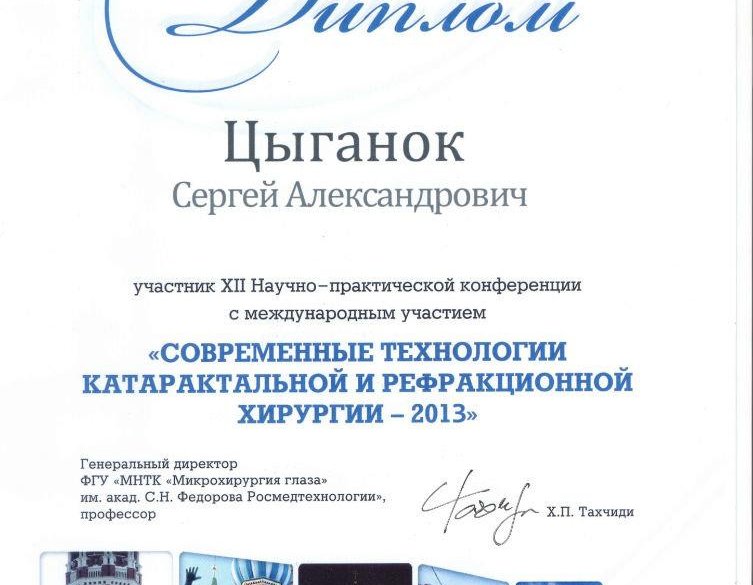 Диплом

Цыганок
Сергей Александрович

участник XII Научно-практической конференции с международным участием

«СОВРЕМЕННЫЕ ТЕХНОЛОГИИ КАТАРАКТАЛЬНОЙ И РЕФРАКЦИОННОЙ ХИРУРГИИ – 2013»

Генеральный директор
ФГУ «МНТК «Микрохирургия глаза»
им. акад. С.Н. Федорова Росмедтехнологии»,
профессор

Х.П. Тахчиди